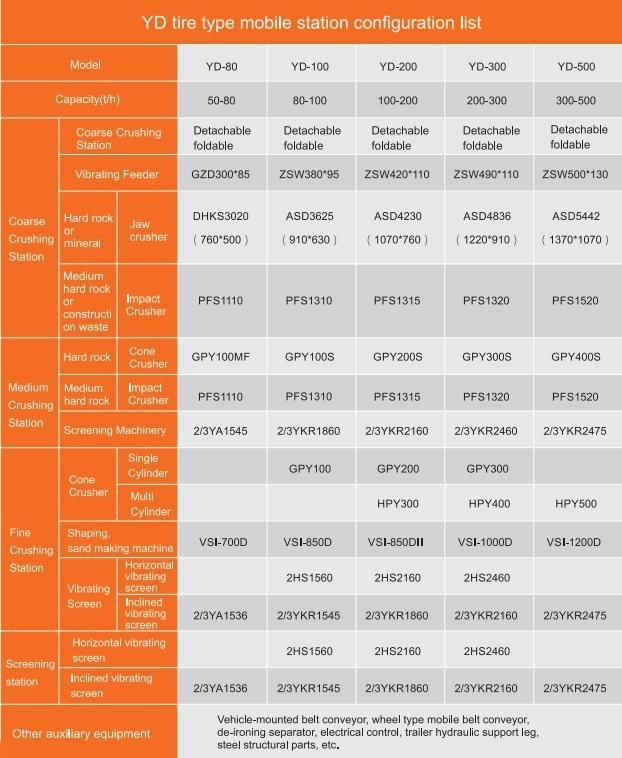 YD tire type mobile station configuration list

| Model | | | YD-80 | YD-100 | YD-200 | YD-300 | YD-500 |
|---|---|---|---|---|---|---|---|
| Capacity(t/h) | | | 50-80 | 80-100 | 100-200 | 200-300 | 300-500 |
| Coarse Crushing Station | Coarse Crushing Station | | Detachable foldable | Detachable foldable | Detachable foldable | Detachable foldable | Detachable foldable |
| Coarse Crushing Station | Vibrating Feeder | | GZD300*85 | ZSW380*95 | ZSW420*110 | ZSW490*110 | ZSW500*130 |
| Coarse Crushing Station | Hard rock or mineral | Jaw crusher | DHKS3020 ( 760*500 ) | ASD3625 ( 910*630 ) | ASD4230 ( 1070*760 ) | ASD4836 ( 1220*910 ) | ASD5442 ( 1370*1070 ) |
| Coarse Crushing Station | Medium hard rock or construction waste | Impact Crusher | PFS1110 | PFS1310 | PFS1315 | PFS1320 | PFS1520 |
| Medium Crushing Station | Hard rock | Cone Crusher | GPY100MF | GPY100S | GPY200S | GPY300S | GPY400S |
| Medium Crushing Station | Medium hard rock | Impact Crusher | PFS1110 | PFS1310 | PFS1315 | PFS1320 | PFS1520 |
| Medium Crushing Station | Screening Machinery | | 2/3YA1545 | 2/3YKR1860 | 2/3YKR2160 | 2/3YKR2460 | 2/3YKR2475 |
| Fine Crushing Station | Cone Crusher | Single Cylinder | | GPY100 | GPY200 | GPY300 | |
| Fine Crushing Station | Cone Crusher | Multi Cylinder | | | HPY300 | HPY400 | HPY500 |
| Fine Crushing Station | Shaping, sand making machine | | VSI-700D | VSI-850D | VSI-850DII | VSI-1000D | VSI-1200D |
| Fine Crushing Station | Vibrating Screen | Horizontal vibrating screen | | 2HS1560 | 2HS2160 | 2HS2460 | |
| Fine Crushing Station | Vibrating Screen | Inclined vibrating screen | 2/3YA1536 | 2/3YKR1545 | 2/3YKR1860 | 2/3YKR2160 | 2/3YKR2475 |
| Screening station | Horizontal vibrating screen | | | 2HS1560 | 2HS2160 | 2HS2460 | |
| Screening station | Inclined vibrating screen | | 2/3YA1536 | 2/3YKR1545 | 2/3YKR1860 | 2/3YKR2160 | 2/3YKR2475 |
| Other auxiliary equipment | | | Vehicle-mounted belt conveyor, wheel type mobile belt conveyor, de-ironing separator, electrical control, trailer hydraulic support leg, steel structural parts, etc. | | | | |